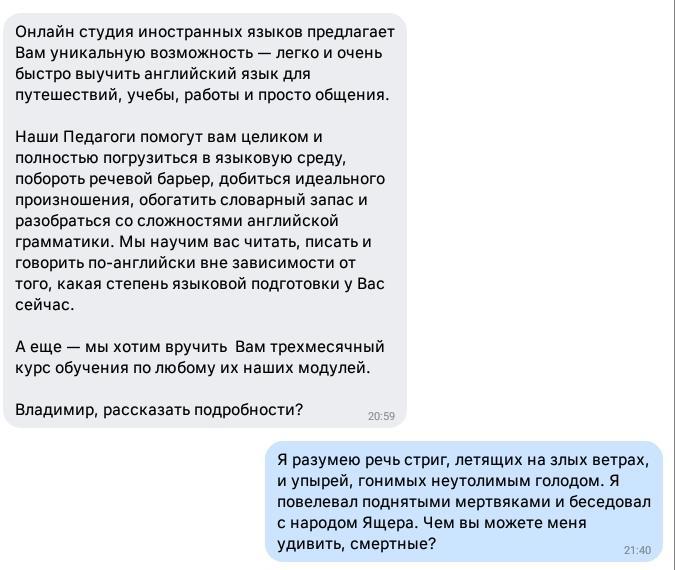 Онлайн студия иностранных языков предлагает Вам уникальную возможность — легко и очень быстро выучить английский язык для путешествий, учебы, работы и просто общения.

Наши Педагоги помогут вам целиком и полностью погрузиться в языковую среду, побороть речевой барьер, добиться идеального произношения, обогатить словарный запас и разобраться со сложностями английской грамматики. Мы научим вас читать, писать и говорить по-английски вне зависимости от того, какая степень языковой подготовки у Вас сейчас.

А еще — мы хотим вручить Вам трехмесячный курс обучения по любому их наших модулей.

Владимир, рассказать подробности?
20:59

Я разумею речь стриг, летящих на злых ветрах, и упырей, гонимых неутолимым голодом. Я повелевал поднятыми мертвяками и беседовал с народом Ящера. Чем вы можете меня удивить, смертные?
21:40